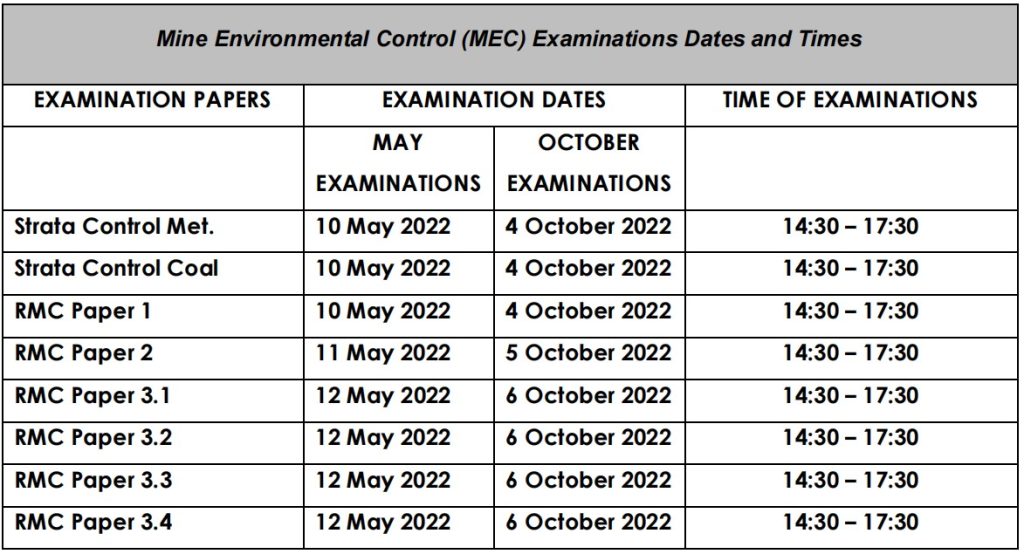 Mine Environmental Control (MEC) Examinations Dates and Times

| EXAMINATION PAPERS | EXAMINATION DATES | | TIME OF EXAMINATIONS |
|---|---|---|---|
| | MAY EXAMINATIONS | OCTOBER EXAMINATIONS | |
| Strata Control Met. | 10 May 2022 | 4 October 2022 | 14:30 – 17:30 |
| Strata Control Coal | 10 May 2022 | 4 October 2022 | 14:30 – 17:30 |
| RMC Paper 1 | 10 May 2022 | 4 October 2022 | 14:30 – 17:30 |
| RMC Paper 2 | 11 May 2022 | 5 October 2022 | 14:30 – 17:30 |
| RMC Paper 3.1 | 12 May 2022 | 6 October 2022 | 14:30 – 17:30 |
| RMC Paper 3.2 | 12 May 2022 | 6 October 2022 | 14:30 – 17:30 |
| RMC Paper 3.3 | 12 May 2022 | 6 October 2022 | 14:30 – 17:30 |
| RMC Paper 3.4 | 12 May 2022 | 6 October 2022 | 14:30 – 17:30 |